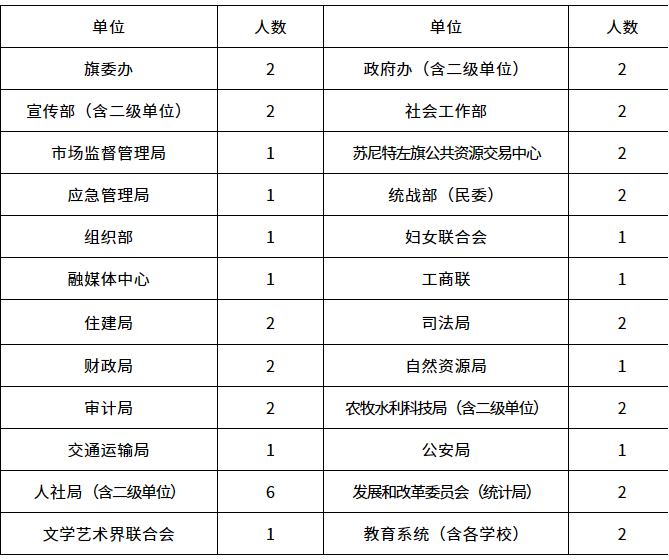 | 单位 | 人数 | 单位 | 人数 |
|---|---|---|---|
| 旗委办 | 2 | 政府办（含二级单位） | 2 |
| 宣传部（含二级单位） | 2 | 社会工作部 | 2 |
| 市场监督管理局 | 1 | 苏尼特左旗公共资源交易中心 | 2 |
| 应急管理局 | 1 | 统战部（民委） | 2 |
| 组织部 | 1 | 妇女联合会 | 1 |
| 融媒体中心 | 1 | 工商联 | 1 |
| 住建局 | 2 | 司法局 | 2 |
| 财政局 | 2 | 自然资源局 | 1 |
| 审计局 | 2 | 农牧水利科技局（含二级单位） | 2 |
| 交通运输局 | 1 | 公安局 | 1 |
| 人社局（含二级单位） | 6 | 发展和改革委员会（统计局） | 2 |
| 文学艺术界联合会 | 1 | 教育系统（含各学校） | 2 |